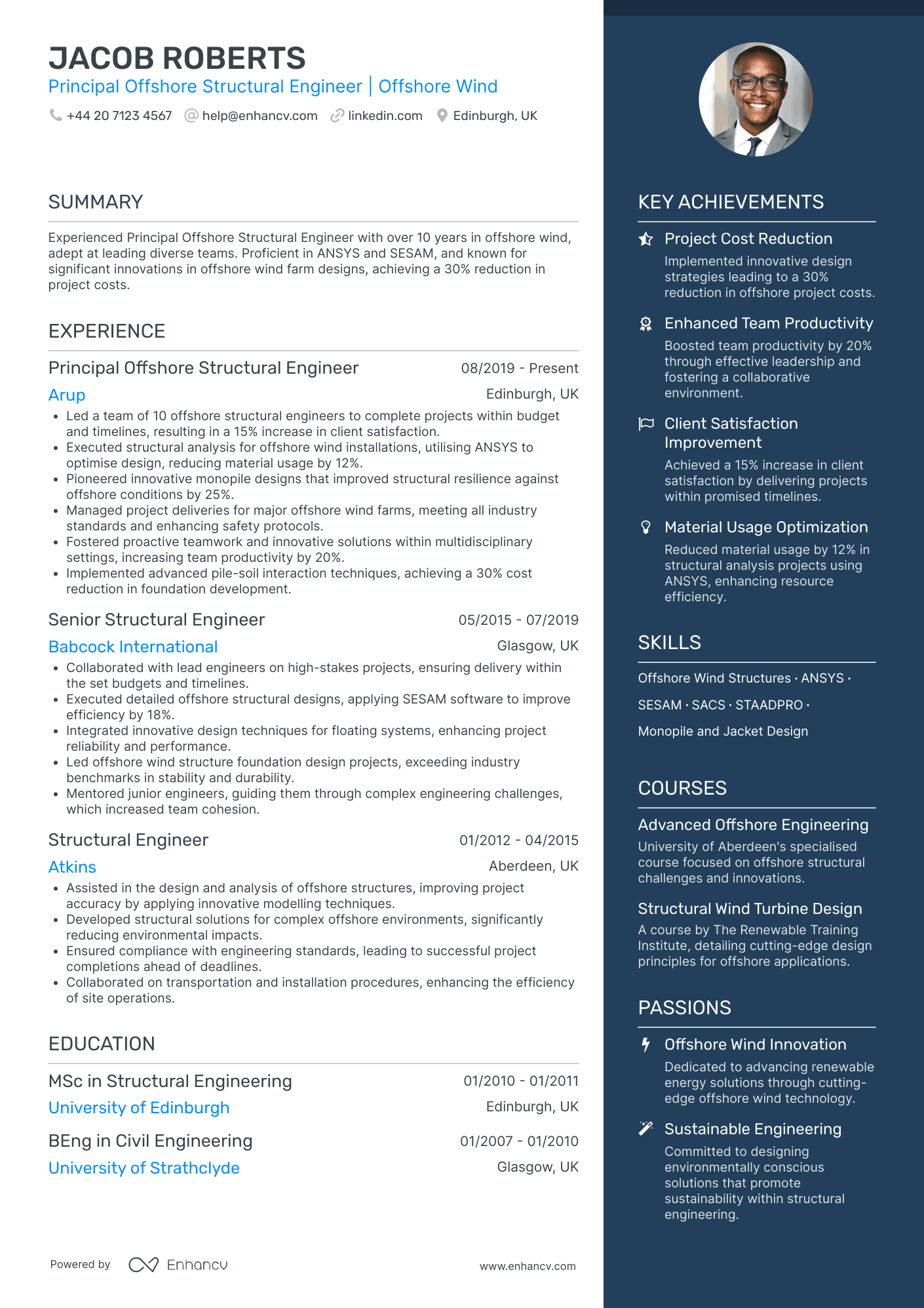 JACOB ROBERTS
Principal Offshore Structural Engineer | Offshore Wind
+44 20 7123 4567 help@enhancv.com linkedin.com Edinburgh, UK

SUMMARY

Experienced Principal Offshore Structural Engineer with over 10 years in offshore wind, adept at leading diverse teams. Proficient in ANSYS and SESAM, and known for significant innovations in offshore wind farm designs, achieving a 30% reduction in project costs.

EXPERIENCE

Principal Offshore Structural Engineer 08/2019 - Present
Arup Edinburgh, UK
• Led a team of 10 offshore structural engineers to complete projects within budget and timelines, resulting in a 15% increase in client satisfaction.
• Executed structural analysis for offshore wind installations, utilising ANSYS to optimise design, reducing material usage by 12%.
• Pioneered innovative monopile designs that improved structural resilience against offshore conditions by 25%.
• Managed project deliveries for major offshore wind farms, meeting all industry standards and enhancing safety protocols.
• Fostered proactive teamwork and innovative solutions within multidisciplinary settings, increasing team productivity by 20%.
• Implemented advanced pile-soil interaction techniques, achieving a 30% cost reduction in foundation development.

Senior Structural Engineer 05/2015 - 07/2019
Babcock International Glasgow, UK
• Collaborated with lead engineers on high-stakes projects, ensuring delivery within the set budgets and timelines.
• Executed detailed offshore structural designs, applying SESAM software to improve efficiency by 18%.
• Integrated innovative design techniques for floating systems, enhancing project reliability and performance.
• Led offshore wind structure foundation design projects, exceeding industry benchmarks in stability and durability.
• Mentored junior engineers, guiding them through complex engineering challenges, which increased team cohesion.

Structural Engineer 01/2012 - 04/2015
Atkins Aberdeen, UK
• Assisted in the design and analysis of offshore structures, improving project accuracy by applying innovative modelling techniques.
• Developed structural solutions for complex offshore environments, significantly reducing environmental impacts.
• Ensured compliance with engineering standards, leading to successful project completions ahead of deadlines.
• Collaborated on transportation and installation procedures, enhancing the efficiency of site operations.

EDUCATION

MSc in Structural Engineering 01/2010 - 01/2011
University of Edinburgh Edinburgh, UK

BEng in Civil Engineering 01/2007 - 01/2010
University of Strathclyde Glasgow, UK

Powered by Enhancv www.enhancv.com

KEY ACHIEVEMENTS

Project Cost Reduction
Implemented innovative design strategies leading to a 30% reduction in offshore project costs.

Enhanced Team Productivity
Boosted team productivity by 20% through effective leadership and fostering a collaborative environment.

Client Satisfaction Improvement
Achieved a 15% increase in client satisfaction by delivering projects within promised timelines.

Material Usage Optimization
Reduced material usage by 12% in structural analysis projects using ANSYS, enhancing resource efficiency.

SKILLS

Offshore Wind Structures · ANSYS · SESAM · SACS · STAADPRO · Monopile and Jacket Design

COURSES

Advanced Offshore Engineering
University of Aberdeen's specialised course focused on offshore structural challenges and innovations.

Structural Wind Turbine Design
A course by The Renewable Training Institute, detailing cutting-edge design principles for offshore applications.

PASSIONS

Offshore Wind Innovation
Dedicated to advancing renewable energy solutions through cutting-edge offshore wind technology.

Sustainable Engineering
Committed to designing environmentally conscious solutions that promote sustainability within structural engineering.